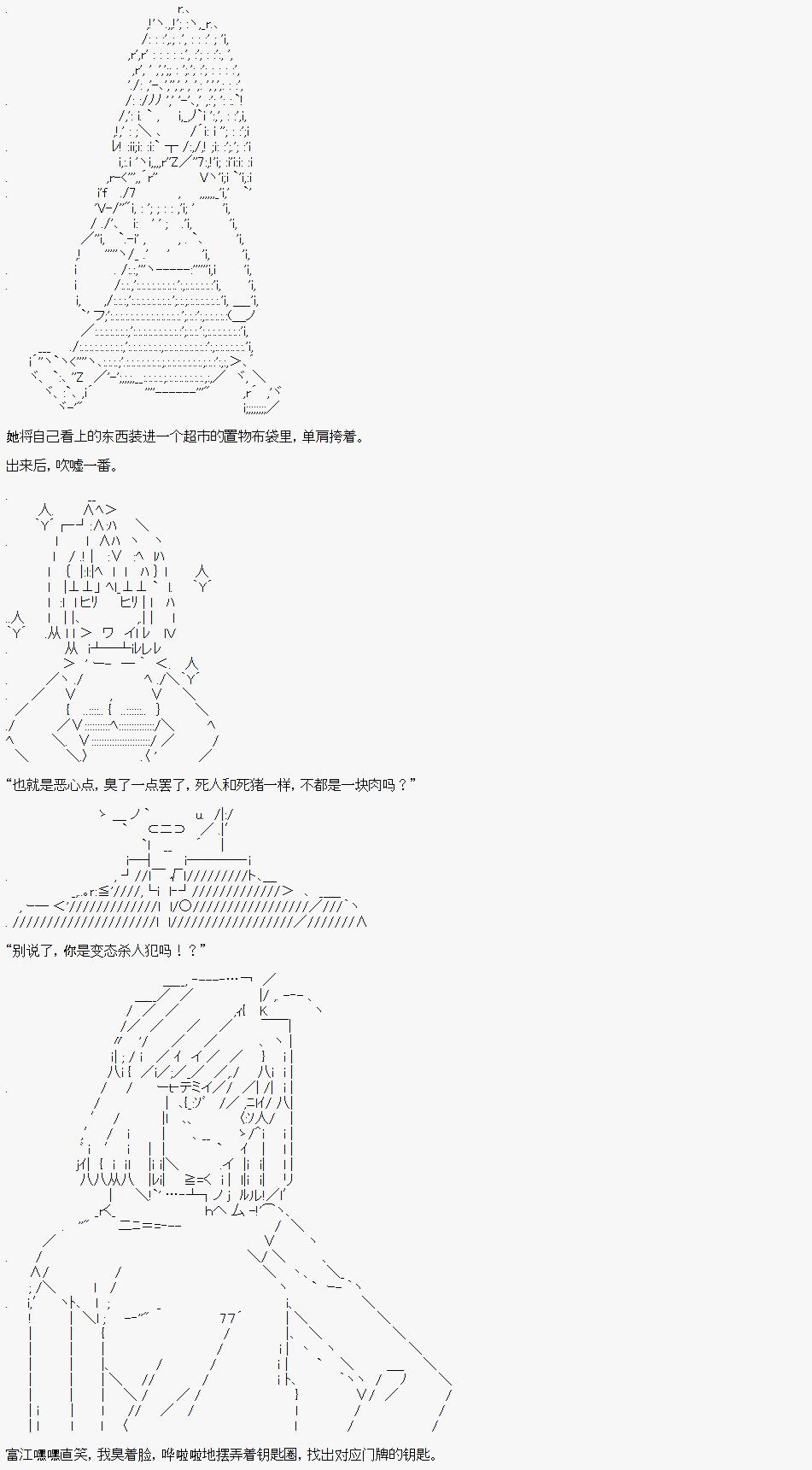 她将自己看上的东西装进一个超市的置物布袋里，单肩挎着。

出来后，吹嘘一番。

“也就是恶心点，臭了一点罢了，死人和死猪一样，不都是一块肉吗？”

“别说了，你是变态杀人犯吗！？”

富江嘿嘿直笑，我臭着脸，哗啦啦地摆弄着钥匙圈，找出对应门牌的钥匙。